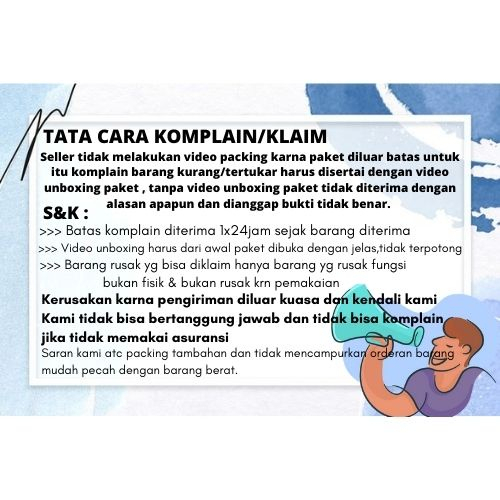 TATA CARA KOMPLAIN/KLAIM

Seller tidak melakukan video packing karna paket diluar batas untuk itu komplain barang kurang/tertukar harus disertai dengan video unboxing paket , tanpa video unboxing paket tidak diterima dengan alasan apapun dan dianggap bukti tidak benar.

S&K :

>>> Batas komplain diterima 1x24jam sejak barang diterima

>>> Video unboxing harus dari awal paket dibuka dengan jelas,tidak terpotong

>>> Barang rusak yg bisa diklaim hanya barang yg rusak fungsi bukan fisik & bukan rusak krn pemakaian

Kerusakan karna pengiriman diluar kuasa dan kendali kami Kami tidak bisa bertanggung jawab dan tidak bisa komplain jika tidak memakai asuransi

Saran kami atc packing tambahan dan tidak mencampurkan orderan barang mudah pecah dengan barang berat.